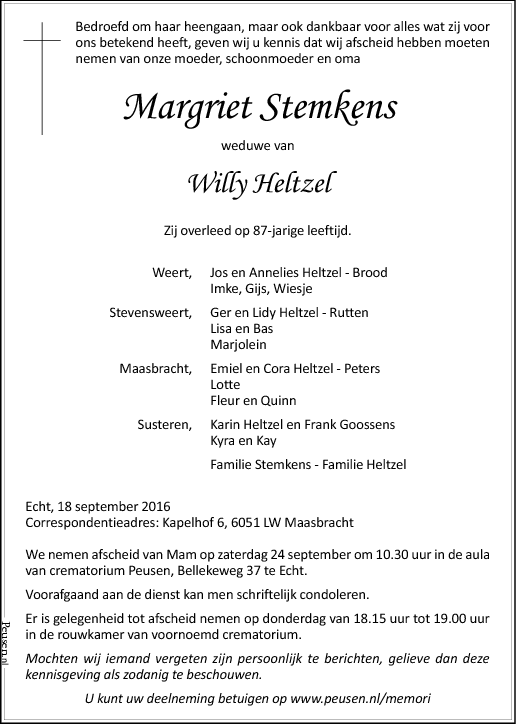 Bedroefd om haar heengaan, maar ook dankbaar voor alles wat zij voor ons betekend heeft, geven wij u kennis dat wij afscheid hebben moeten nemen van onze moeder, schoonmoeder en oma

Margriet Stemkens

weduwe van

Willy Heltzel

Zij overleed op 87-jarige leeftijd.

Weert, Jos en Annelies Heltzel - Brood
Imke, Gijs, Wiesje

Stevensweert, Ger en Lidy Heltzel - Rutten
Lisa en Bas
Marjolein

Maasbracht, Emiel en Cora Heltzel - Peters
Lotte
Fleur en Quinn

Susteren, Karin Heltzel en Frank Goossens
Kyra en Kay

Familie Stemkens - Familie Heltzel

Echt, 18 september 2016
Correspondentieadres: Kapelhof 6, 6051 LW Maasbracht

We nemen afscheid van Mam op zaterdag 24 september om 10.30 uur in de aula van crematorium Peusen, Bellekeweg 37 te Echt.

Voorafgaand aan de dienst kan men schriftelijk condoleren.

Er is gelegenheid tot afscheid nemen op donderdag van 18.15 uur tot 19.00 uur in de rouwkamer van voornoemd crematorium.

Mochten wij iemand vergeten zijn persoonlijk te berichten, gelieve dan deze kennisgeving als zodanig te beschouwen.

U kunt uw deelneming betuigen op www.peusen.nl/memori

Peusen.nl